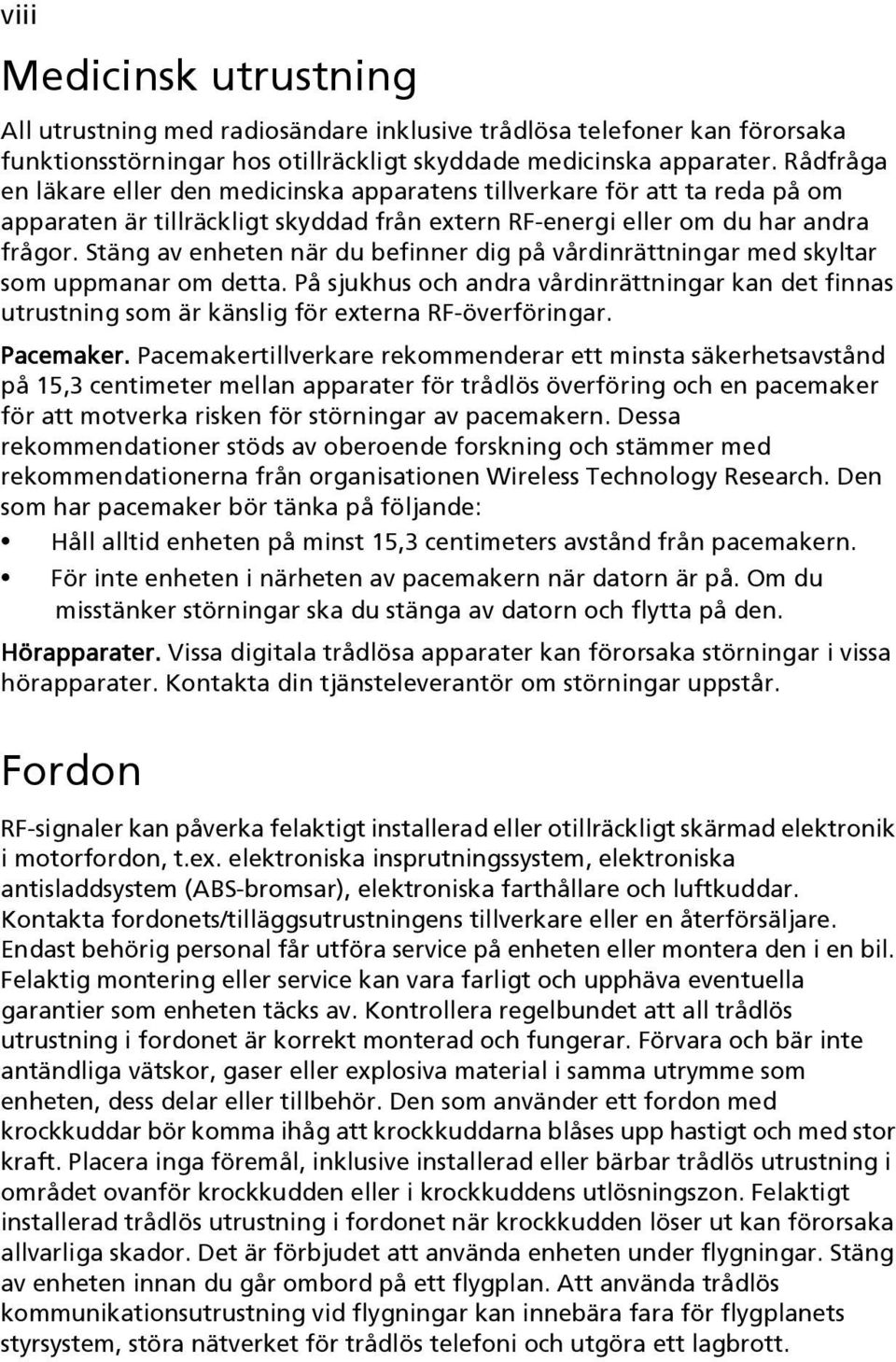 viii

Medicinsk utrustning

All utrustning med radiosändare inklusive trådlösa telefoner kan förorsaka funktionsstörningar hos otillräckligt skyddade medicinska apparater. Rådfråga en läkare eller den medicinska apparatens tillverkare för att ta reda på om apparaten är tillräckligt skyddad från extern RF-energi eller om du har andra frågor. Stäng av enheten när du befinner dig på vårdinrättningar med skyltar som uppmanar om detta. På sjukhus och andra vårdinrättningar kan det finnas utrustning som är känslig för externa RF-överföringar.

Pacemaker. Pacemakertillverkare rekommenderar ett minsta säkerhetsavstånd på 15,3 centimeter mellan apparater för trådlös överföring och en pacemaker för att motverka risken för störningar av pacemakern. Dessa rekommendationer stöds av oberoende forskning och stämmer med rekommendationerna från organisationen Wireless Technology Research. Den som har pacemaker bör tänka på följande:

• Håll alltid enheten på minst 15,3 centimeters avstånd från pacemakern.
• För inte enheten i närheten av pacemakern när datorn är på. Om du misstänker störningar ska du stänga av datorn och flytta på den.

Hörapparater. Vissa digitala trådlösa apparater kan förorsaka störningar i vissa hörapparater. Kontakta din tjänsteleverantör om störningar uppstår.

Fordon

RF-signaler kan påverka felaktigt installerad eller otillräckligt skärmad elektronik i motorfordon, t.ex. elektroniska insprutningssystem, elektroniska antisladdsystem (ABS-bromsar), elektroniska farthållare och luftkuddar. Kontakta fordonets/tilläggsutrustningens tillverkare eller en återförsäljare. Endast behörig personal får utföra service på enheten eller montera den i en bil. Felaktig montering eller service kan vara farligt och upphäva eventuella garantier som enheten täcks av. Kontrollera regelbundet att all trådlös utrustning i fordonet är korrekt monterad och fungerar. Förvara och bär inte antändliga vätskor, gaser eller explosiva material i samma utrymme som enheten, dess delar eller tillbehör. Den som använder ett fordon med krockkuddar bör komma ihåg att krockkuddarna blåses upp hastigt och med stor kraft. Placera inga föremål, inklusive installerad eller bärbar trådlös utrustning i området ovanför krockkudden eller i krockkuddens utlösningszon. Felaktigt installerad trådlös utrustning i fordonet när krockkudden löser ut kan förorsaka allvarliga skador. Det är förbjudet att använda enheten under flygningar. Stäng av enheten innan du går ombord på ett flygplan. Att använda trådlös kommunikationsutrustning vid flygningar kan innebära fara för flygplanets styrsystem, störa nätverket för trådlös telefoni och utgöra ett lagbrott.